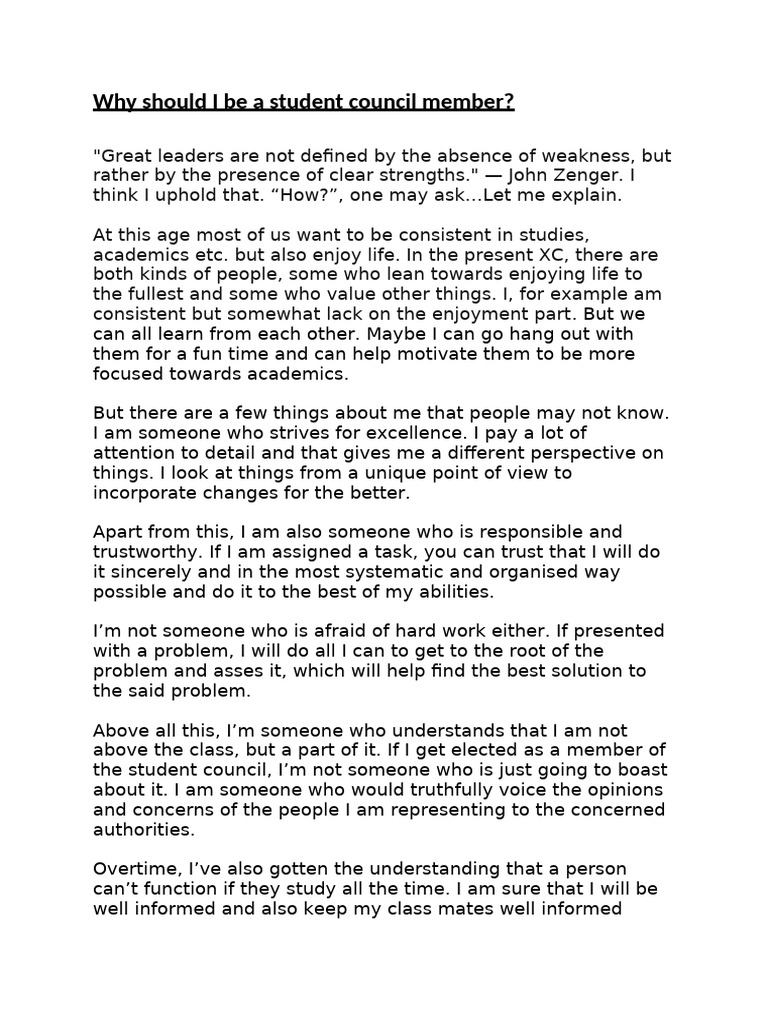 Why should I be a student council member?

"Great leaders are not defined by the absence of weakness, but rather by the presence of clear strengths." — John Zenger. I think I uphold that. “How?”, one may ask...Let me explain.

At this age most of us want to be consistent in studies, academics etc. but also enjoy life. In the present XC, there are both kinds of people, some who lean towards enjoying life to the fullest and some who value other things. I, for example am consistent but somewhat lack on the enjoyment part. But we can all learn from each other. Maybe I can go hang out with them for a fun time and can help motivate them to be more focused towards academics.

But there are a few things about me that people may not know. I am someone who strives for excellence. I pay a lot of attention to detail and that gives me a different perspective on things. I look at things from a unique point of view to incorporate changes for the better.

Apart from this, I am also someone who is responsible and trustworthy. If I am assigned a task, you can trust that I will do it sincerely and in the most systematic and organised way possible and do it to the best of my abilities.

I’m not someone who is afraid of hard work either. If presented with a problem, I will do all I can to get to the root of the problem and asses it, which will help find the best solution to the said problem.

Above all this, I’m someone who understands that I am not above the class, but a part of it. If I get elected as a member of the student council, I’m not someone who is just going to boast about it. I am someone who would truthfully voice the opinions and concerns of the people I am representing to the concerned authorities.

Overtime, I’ve also gotten the understanding that a person can’t function if they study all the time. I am sure that I will be well informed and also keep my class mates well informed